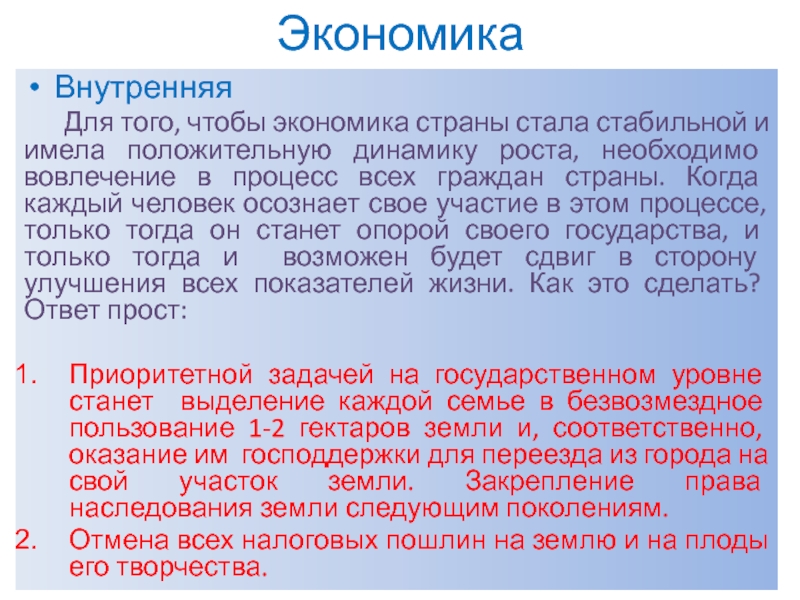 Экономика

• Внутренняя

Для того, чтобы экономика страны стала стабильной и имела положительную динамику роста, необходимо вовлечение в процесс всех граждан страны. Когда каждый человек осознает свое участие в этом процессе, только тогда он станет опорой своего государства, и только тогда и возможен будет сдвиг в сторону улучшения всех показателей жизни. Как это сделать? Ответ прост:

1. Приоритетной задачей на государственном уровне станет выделение каждой семье в безвозмездное пользование 1-2 гектаров земли и, соответственно, оказание им господдержки для переезда из города на свой участок земли. Закрепление права наследования земли следующим поколениям.
2. Отмена всех налоговых пошлин на землю и на плоды его творчества.